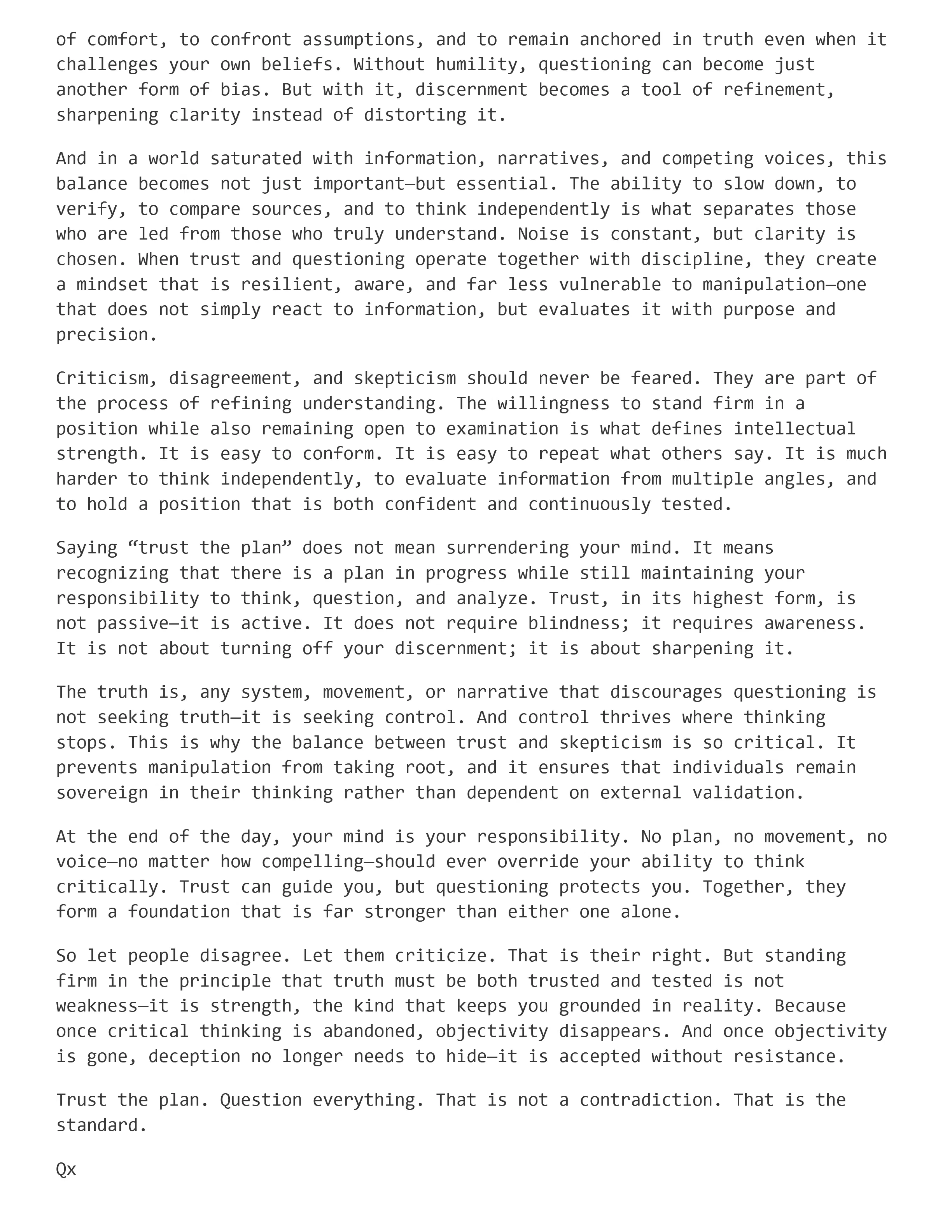 of comfort, to confront assumptions, and to remain anchored in truth even when it challenges your own beliefs. Without humility, questioning can become just another form of bias. But with it, discernment becomes a tool of refinement, sharpening clarity instead of distorting it.

And in a world saturated with information, narratives, and competing voices, this balance becomes not just important—but essential. The ability to slow down, to verify, to compare sources, and to think independently is what separates those who are led from those who truly understand. Noise is constant, but clarity is chosen. When trust and questioning operate together with discipline, they create a mindset that is resilient, aware, and far less vulnerable to manipulation—one that does not simply react to information, but evaluates it with purpose and precision.

Criticism, disagreement, and skepticism should never be feared. They are part of the process of refining understanding. The willingness to stand firm in a position while also remaining open to examination is what defines intellectual strength. It is easy to conform. It is easy to repeat what others say. It is much harder to think independently, to evaluate information from multiple angles, and to hold a position that is both confident and continuously tested.

Saying “trust the plan” does not mean surrendering your mind. It means recognizing that there is a plan in progress while still maintaining your responsibility to think, question, and analyze. Trust, in its highest form, is not passive—it is active. It does not require blindness; it requires awareness. It is not about turning off your discernment; it is about sharpening it.

The truth is, any system, movement, or narrative that discourages questioning is not seeking truth—it is seeking control. And control thrives where thinking stops. This is why the balance between trust and skepticism is so critical. It prevents manipulation from taking root, and it ensures that individuals remain sovereign in their thinking rather than dependent on external validation.

At the end of the day, your mind is your responsibility. No plan, no movement, no voice—no matter how compelling—should ever override your ability to think critically. Trust can guide you, but questioning protects you. Together, they form a foundation that is far stronger than either one alone.

So let people disagree. Let them criticize. That is their right. But standing firm in the principle that truth must be both trusted and tested is not weakness—it is strength, the kind that keeps you grounded in reality. Because once critical thinking is abandoned, objectivity disappears. And once objectivity is gone, deception no longer needs to hide—it is accepted without resistance.

Trust the plan. Question everything. That is not a contradiction. That is the standard.

Qx